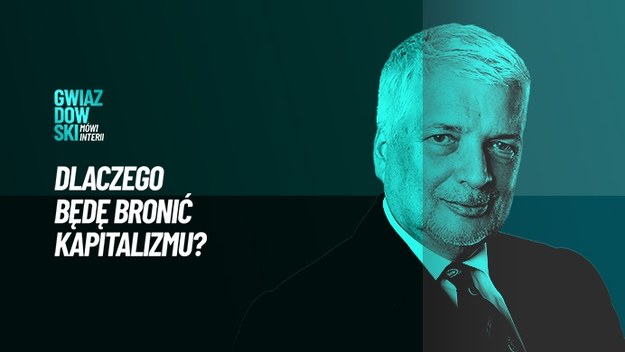 GWIAZ
DOW
SKI MÓWI INTERII

DLACZEGO BĘDĘ BRONIĆ KAPITALIZMU?